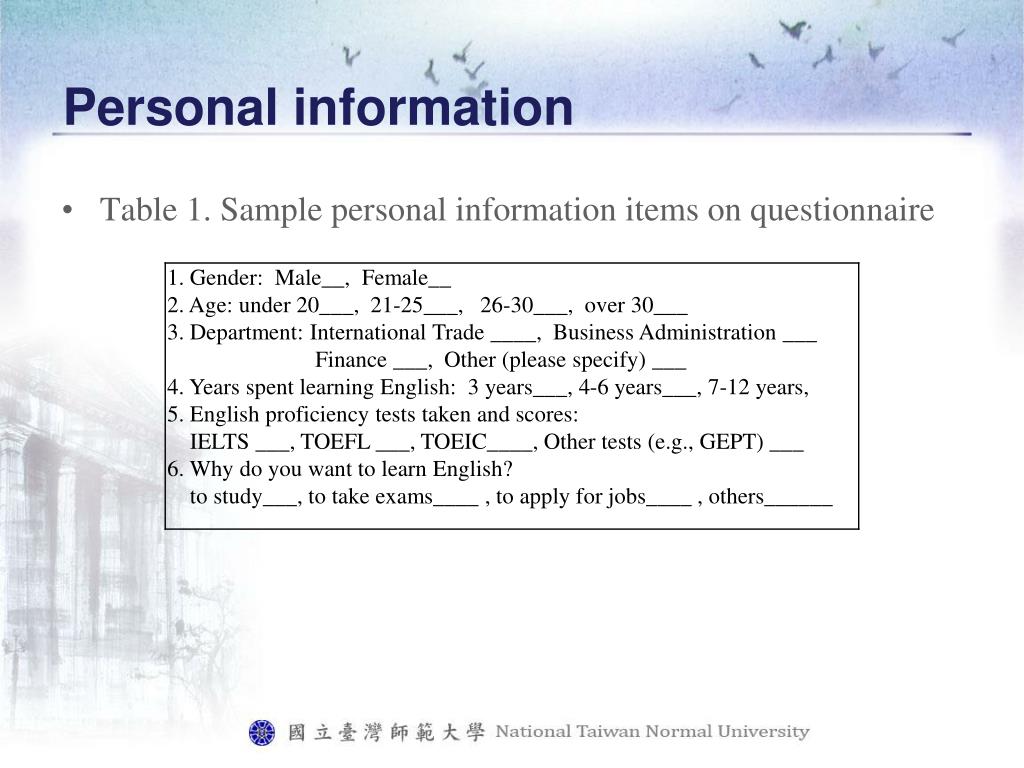 Personal information

• Table 1. Sample personal information items on questionnaire

1. Gender: Male__, Female__
2. Age: under 20___, 21-25___, 26-30___, over 30___
3. Department: International Trade ____, Business Administration ___
Finance ___, Other (please specify) ___
4. Years spent learning English: 3 years___, 4-6 years___, 7-12 years,
5. English proficiency tests taken and scores:
IELTS ___, TOEFL ___, TOEIC____, Other tests (e.g., GEPT) ___
6. Why do you want to learn English?
to study___, to take exams____ , to apply for jobs____ , others______

國立臺灣師範大學 National Taiwan Normal University